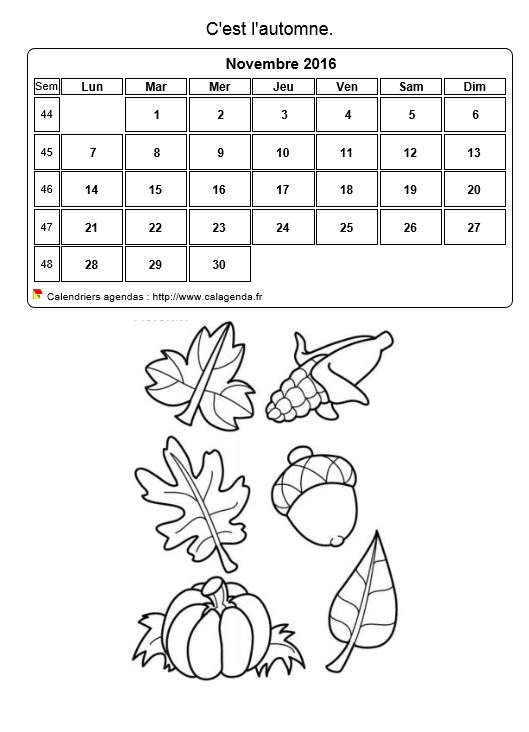 C'est l'automne.

Novembre 2016

| Sem | Lun | Mar | Mer | Jeu | Ven | Sam | Dim |
|---|---|---|---|---|---|---|---|
| 44 | | 1 | 2 | 3 | 4 | 5 | 6 |
| 45 | 7 | 8 | 9 | 10 | 11 | 12 | 13 |
| 46 | 14 | 15 | 16 | 17 | 18 | 19 | 20 |
| 47 | 21 | 22 | 23 | 24 | 25 | 26 | 27 |
| 48 | 28 | 29 | 30 | | | | |

Calendriers agendas : http://www.calagenda.fr